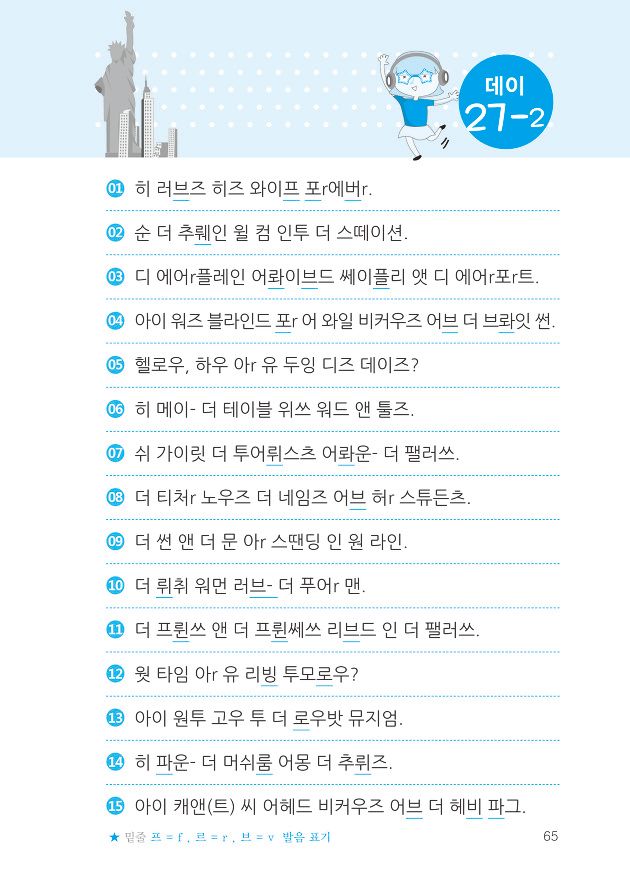 데이
27-2

01 히 러브즈 히즈 와이프 포r에버r.

02 순 더 추뤠인 윌 컴 인투 더 스떼이션.

03 디 에어r플레인 어롸이브드 쎄이플리 앳 디 에어r포r트.

04 아이 워즈 블라인드 포r 어 와일 비커우즈 어브 더 브롸잇 썬.

05 헬로우, 하우 아r 유 두잉 디즈 데이즈?

06 히 메이- 더 테이블 위쓰 워드 앤 툴즈.

07 쉬 가이릿 더 투어뤼스츠 어롸운- 더 팰러쓰.

08 더 티처r 노우즈 더 네임즈 어브 허r 스튜든츠.

09 더 썬 앤 더 문 아r 스땐딩 인 원 라인.

10 더 뤼취 워먼 러브- 더 푸어r 맨.

11 더 프륀쓰 앤 더 프륀쎄쓰 리브드 인 더 팰러쓰.

12 웟 타임 아r 유 리빙 투모로우?

13 아이 원투 고우 투 더 로우밧 뮤지엄.

14 히 파운- 더 머쉬룸 어몽 더 추뤼즈.

15 아이 캐앤(트) 씨 어헤드 비커우즈 어브 더 헤비 파그.

★ 밑줄 프 = f , 르 = r , 브 = v 발음 표기

65